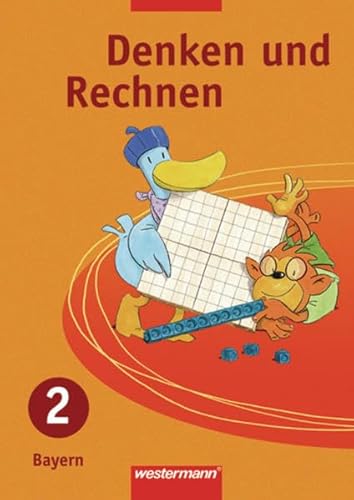 Denken und Rechnen

2

Bayern

westermann